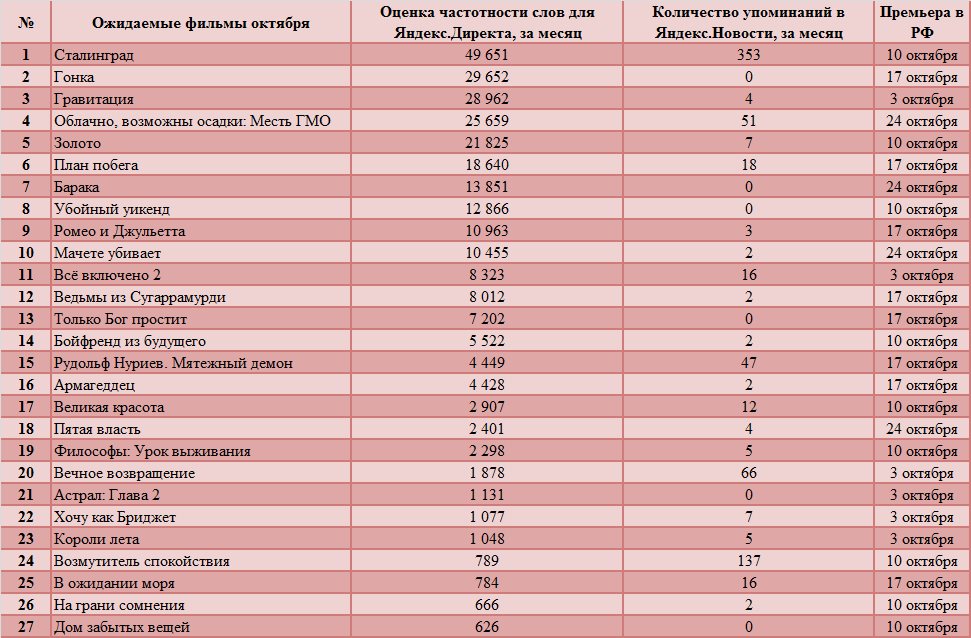 | № | Ожидаемые фильмы октября | Оценка частотности слов для Яндекс.Директа, за месяц | Количество упоминаний в Яндекс.Новости, за месяц | Премьера в РФ |
|---|---|---|---|---|
| 1 | Сталинград | 49 651 | 353 | 10 октября |
| 2 | Гонка | 29 652 | 0 | 17 октября |
| 3 | Гравитация | 28 962 | 4 | 3 октября |
| 4 | Облачно, возможны осадки: Месть ГМО | 25 659 | 51 | 24 октября |
| 5 | Золото | 21 825 | 7 | 10 октября |
| 6 | План побега | 18 640 | 18 | 17 октября |
| 7 | Барака | 13 851 | 0 | 24 октября |
| 8 | Убойный уикенд | 12 866 | 0 | 10 октября |
| 9 | Ромео и Джульетта | 10 963 | 3 | 17 октября |
| 10 | Мачете убивает | 10 455 | 2 | 24 октября |
| 11 | Всё включено 2 | 8 323 | 16 | 3 октября |
| 12 | Ведьмы из Сугаррамурди | 8 012 | 2 | 17 октября |
| 13 | Только Бог простит | 7 202 | 0 | 17 октября |
| 14 | Бойфренд из будущего | 5 522 | 2 | 10 октября |
| 15 | Рудольф Нуриев. Мятежный демон | 4 449 | 47 | 17 октября |
| 16 | Армагеддец | 4 428 | 2 | 17 октября |
| 17 | Великая красота | 2 907 | 12 | 10 октября |
| 18 | Пятая власть | 2 401 | 4 | 24 октября |
| 19 | Философы: Урок выживания | 2 298 | 5 | 10 октября |
| 20 | Вечное возвращение | 1 878 | 66 | 3 октября |
| 21 | Астрал: Глава 2 | 1 131 | 0 | 3 октября |
| 22 | Хочу как Бриджет | 1 077 | 7 | 3 октября |
| 23 | Короли лета | 1 048 | 5 | 3 октября |
| 24 | Возмутитель спокойствия | 789 | 137 | 10 октября |
| 25 | В ожидании моря | 784 | 16 | 17 октября |
| 26 | На грани сомнения | 666 | 2 | 10 октября |
| 27 | Дом забытых вещей | 626 | 0 | 10 октября |